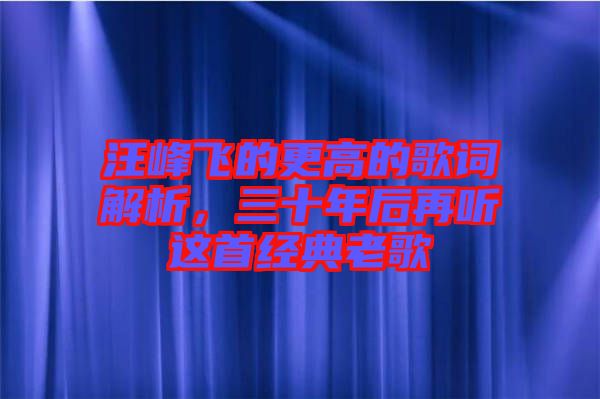 汪峰飞的更高的歌词解析，三十年后再听这首经典老歌